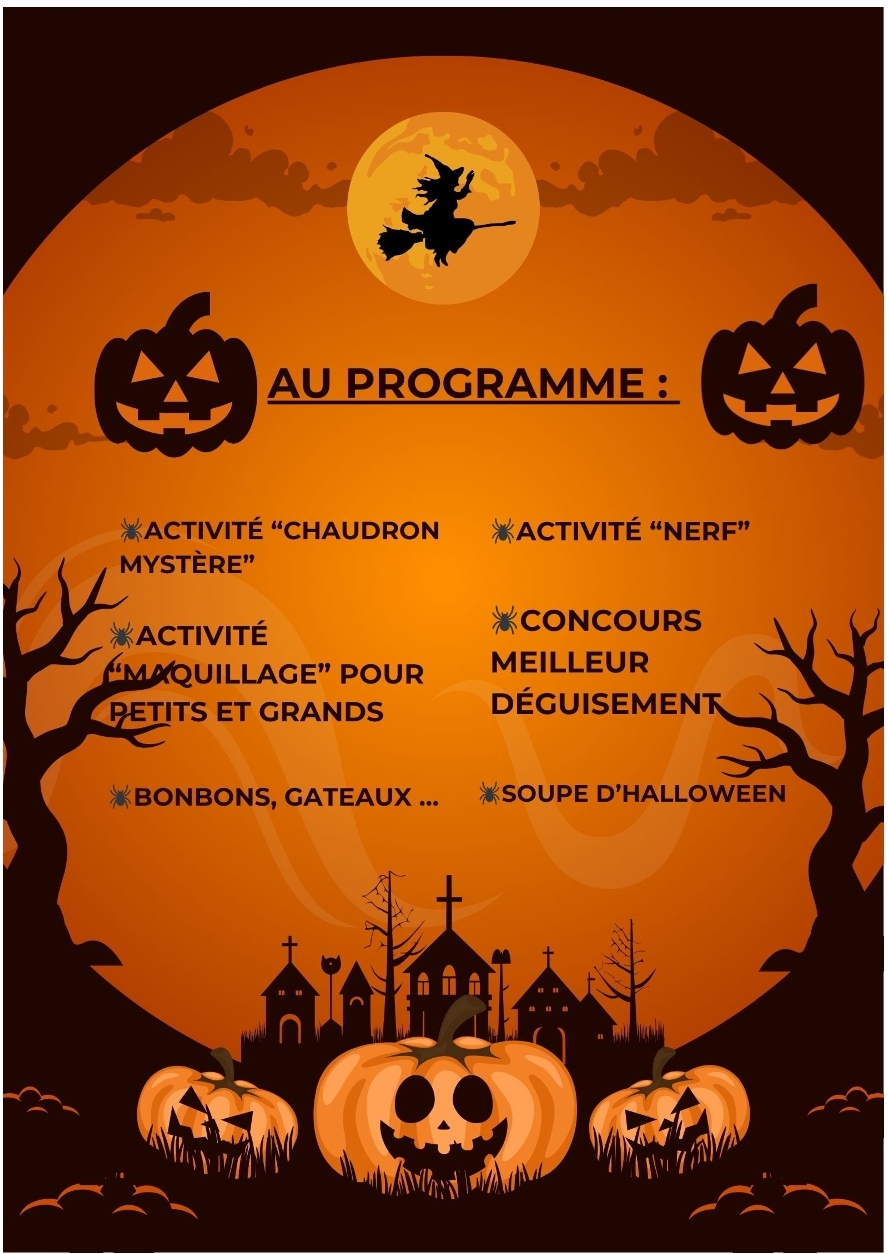 AU PROGRAMME :

ACTIVITÉ "CHAUDRON MYSTÈRE"

ACTIVITÉ "MAQUILLAGE" POUR PETITS ET GRANDS

BONBONS, GATEAUX ...

ACTIVITÉ "NERF"

CONCOURS MEILLEUR DÉGUISEMENT

SOUPE D'HALLOWEEN